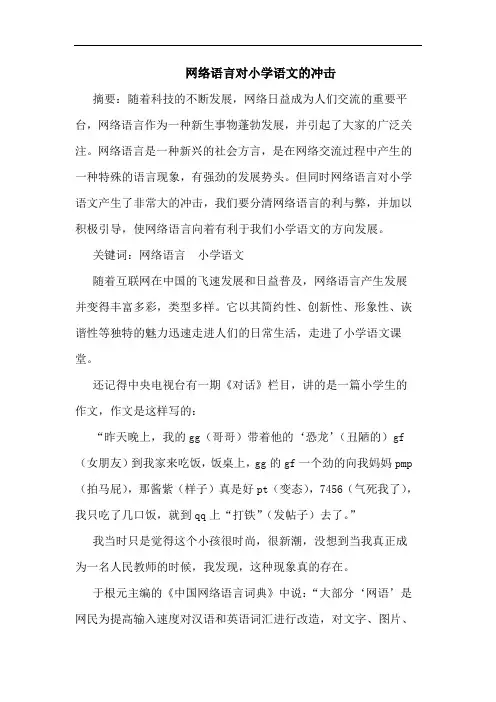 网络语言对小学语文的冲击

摘要：随着科技的不断发展，网络日益成为人们交流的重要平台，网络语言作为一种新生事物蓬勃发展，并引起了大家的广泛关注。网络语言是一种新兴的社会方言，是在网络交流过程中产生的一种特殊的语言现象，有强劲的发展势头。但同时网络语言对小学语文产生了非常大的冲击，我们要分清网络语言的利与弊，并加以积极引导，使网络语言向着有利于我们小学语文的方向发展。

关键词：网络语言　小学语文

随着互联网在中国的飞速发展和日益普及，网络语言产生发展并变得丰富多彩，类型多样。它以其简约性、创新性、形象性、诙谐性等独特的魅力迅速走进人们的日常生活，走进了小学语文课堂。

还记得中央电视台有一期《对话》栏目，讲的是一篇小学生的作文，作文是这样写的：

“昨天晚上，我的 gg（哥哥）带着他的‘恐龙’（丑陋的）gf（女朋友）到我家来吃饭，饭桌上，gg 的 gf 一个劲的向我妈妈 pmp（拍马屁），那酱紫（样子）真是好 pt（变态），7456（气死我了），我只吃了几口饭，就到 qq 上“打铁”（发帖子）去了。”

我当时只是觉得这个小孩很时尚，很新潮，没想到当我真正成为一名人民教师的时候，我发现，这种现象真的存在。

于根元主编的《中国网络语言词典》中说：“大部分‘网语’是网民为提高输入速度对汉语和英语词汇进行改造，对文字、图片、